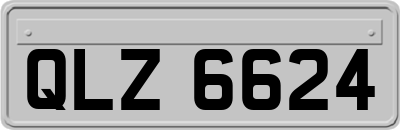 QLZ 6624